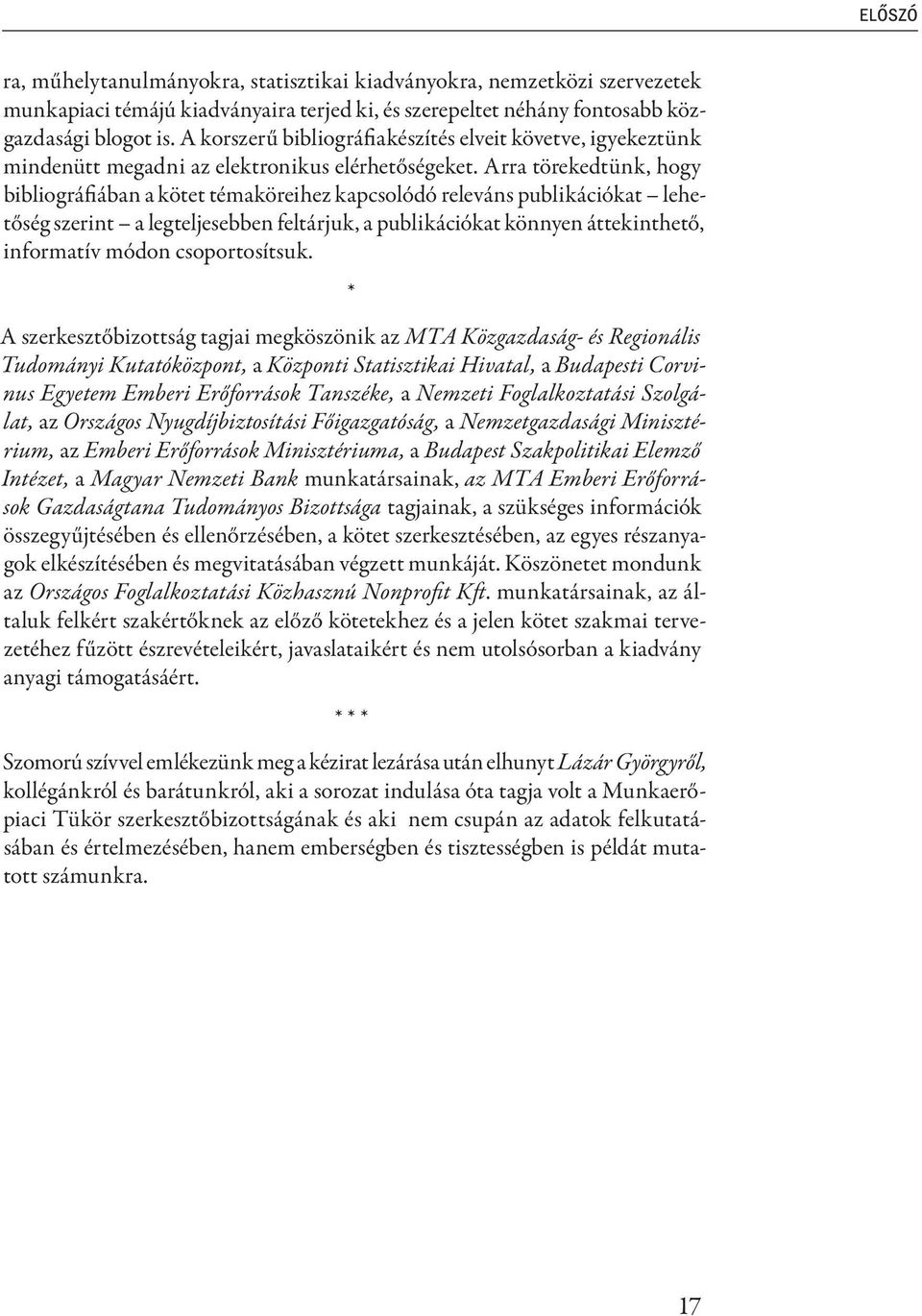 ELŐSZÓ

ra, műhelytanulmányokra, statisztikai kiadványokra, nemzetközi szervezetek munkapiaci témájú kiadványaira terjed ki, és szerepeltet néhány fontosabb közgazdasági blogot is. A korszerű bibliográfiakészítés elveit követve, igyekeztünk mindenütt megadni az elektronikus elérhetőségeket. Arra törekedtünk, hogy bibliográfiában a kötet témaköreihez kapcsolódó releváns publikációkat – lehetőség szerint – a legteljesebben feltárjuk, a publikációkat könnyen áttekinthető, informatív módon csoportosítsuk.

*

A szerkesztőbizottság tagjai megköszönik az MTA Közgazdaság- és Regionális Tudományi Kutatóközpont, a Központi Statisztikai Hivatal, a Budapesti Corvinus Egyetem Emberi Erőforrások Tanszéke, a Nemzeti Foglalkoztatási Szolgálat, az Országos Nyugdíjbiztosítási Főigazgatóság, a Nemzetgazdasági Minisztérium, az Emberi Erőforrások Minisztériuma, a Budapest Szakpolitikai Elemző Intézet, a Magyar Nemzeti Bank munkatársainak, az MTA Emberi Erőforrások Gazdaságtana Tudományos Bizottsága tagjainak, a szükséges információk összegyűjtésében és ellenőrzésében, a kötet szerkesztésében, az egyes részanyagok elkészítésében és megvitatásában végzett munkáját. Köszönetet mondunk az Országos Foglalkoztatási Közhasznú Nonprofit Kft. munkatársainak, az általuk felkért szakértőknek az előző kötetekhez és a jelen kötet szakmai tervezetéhez fűzött észrevételeikért, javaslataikért és nem utolsósorban a kiadvány anyagi támogatásáért.

* * *

Szomorú szívvel emlékezünk meg a kézirat lezárása után elhunyt Lázár Györgyről, kollégánkról és barátunkról, aki a sorozat indulása óta tagja volt a Munkaerőpiaci Tükör szerkesztőbizottságának és aki nem csupán az adatok felkutatásában és értelmezésében, hanem emberségben és tisztességben is példát mutatott számunkra.

17